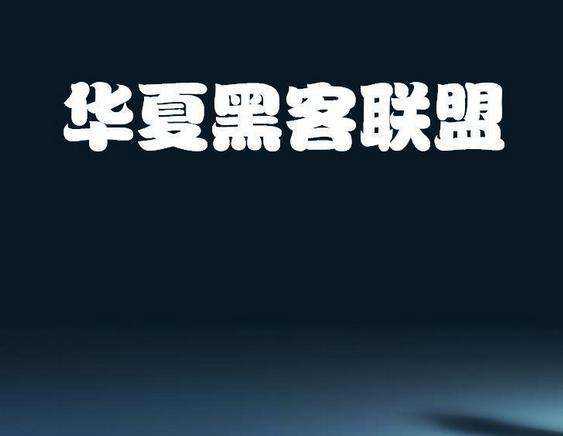 华夏黑客联盟